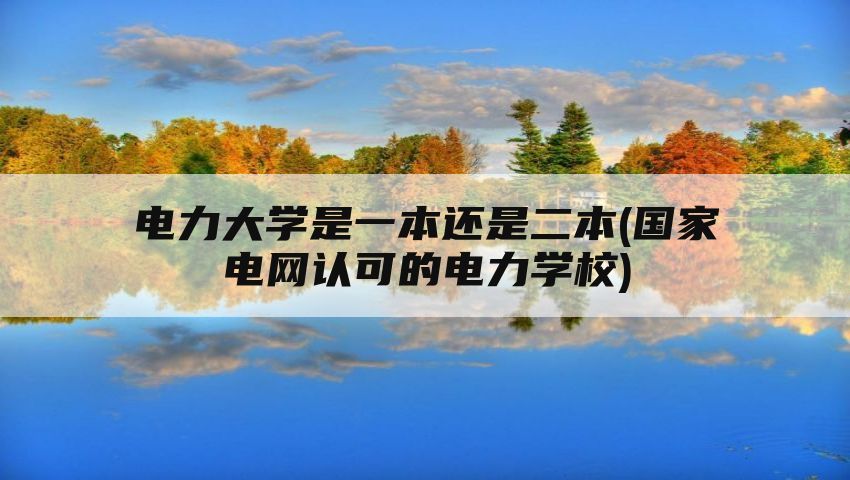 电力大学是一本还是二本(国家电网认可的电力学校)